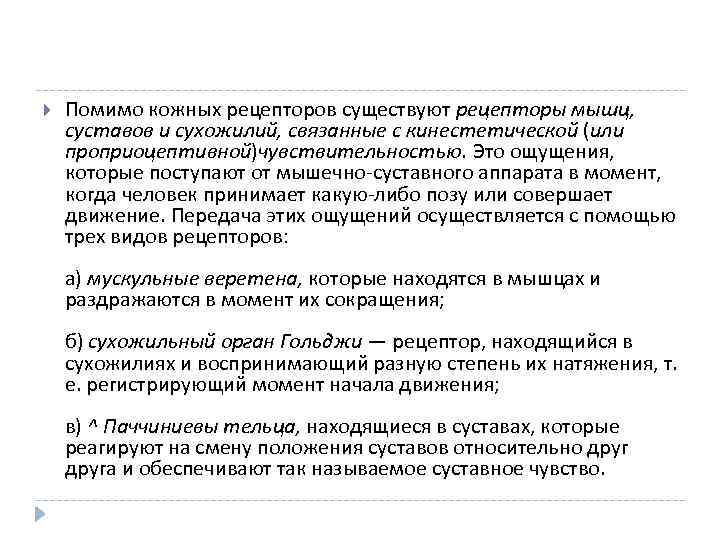 Помимо кожных рецепторов существуют рецепторы мышц, суставов и сухожилий, связанные с кинестетической (или проприоцептивной)чувствительностью. Это ощущения, которые поступают от мышечно-суставного аппарата в момент, когда человек принимает какую-либо позу или совершает движение. Передача этих ощущений осуществляется с помощью трех видов рецепторов:

а) мускульные веретена, которые находятся в мышцах и раздражаются в момент их сокращения;

б) сухожильный орган Гольджи — рецептор, находящийся в сухожилиях и воспринимающий разную степень их натяжения, т. е. регистрирующий момент начала движения;

в) ^ Паччиниевы тельца, находящиеся в суставах, которые реагируют на смену положения суставов относительно друг друга и обеспечивают так называемое суставное чувство.